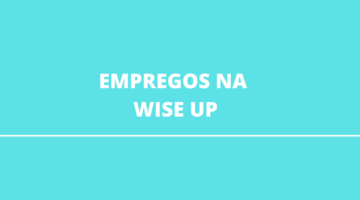 EMPREGOS NA
WISE UP